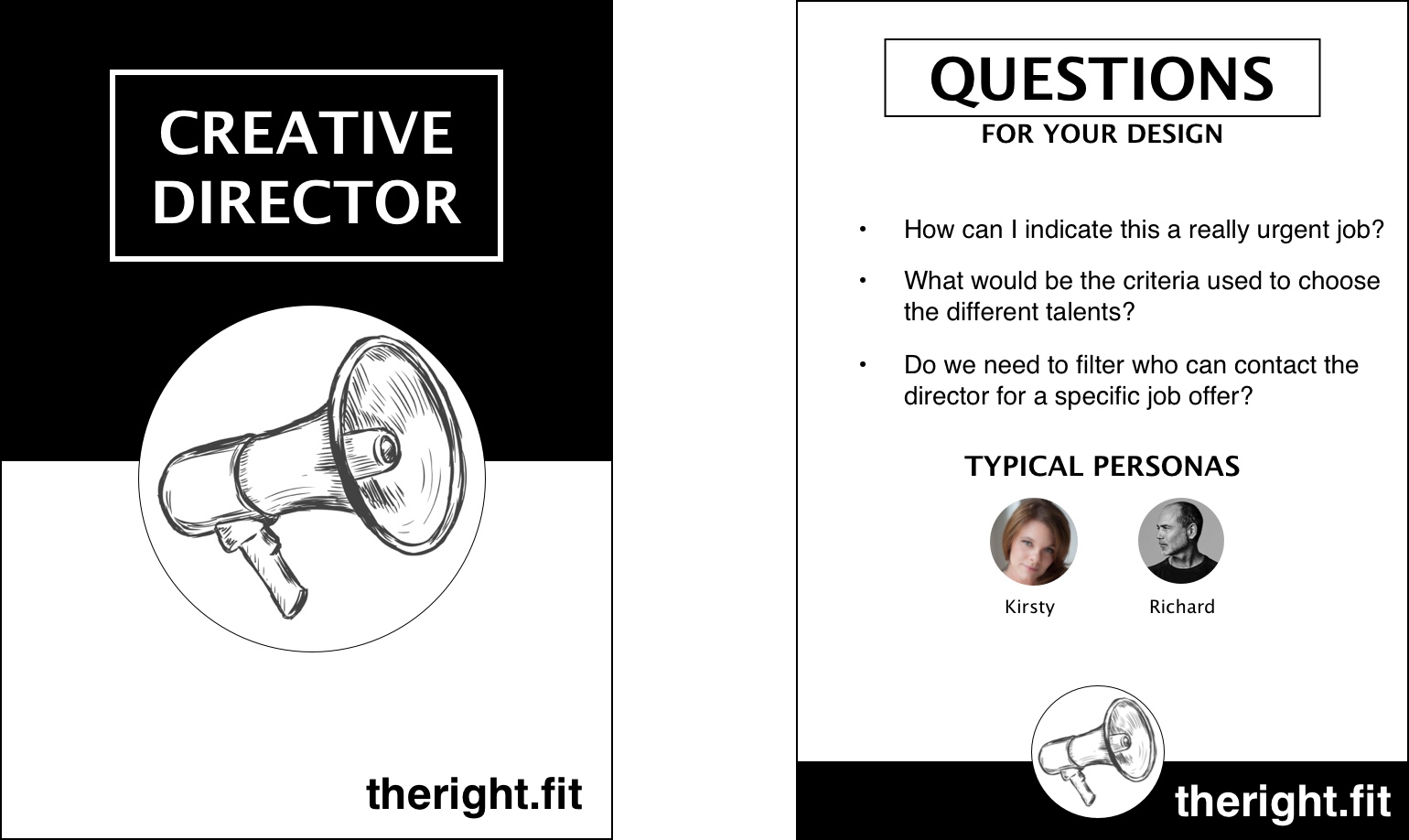 CREATIVE DIRECTOR

theright.fit

QUESTIONS

FOR YOUR DESIGN

• How can I indicate this a really urgent job?

• What would be the criteria used to choose the different talents?

• Do we need to filter who can contact the director for a specific job offer?

TYPICAL PERSONAS

Kirsty

Richard

theright.fit